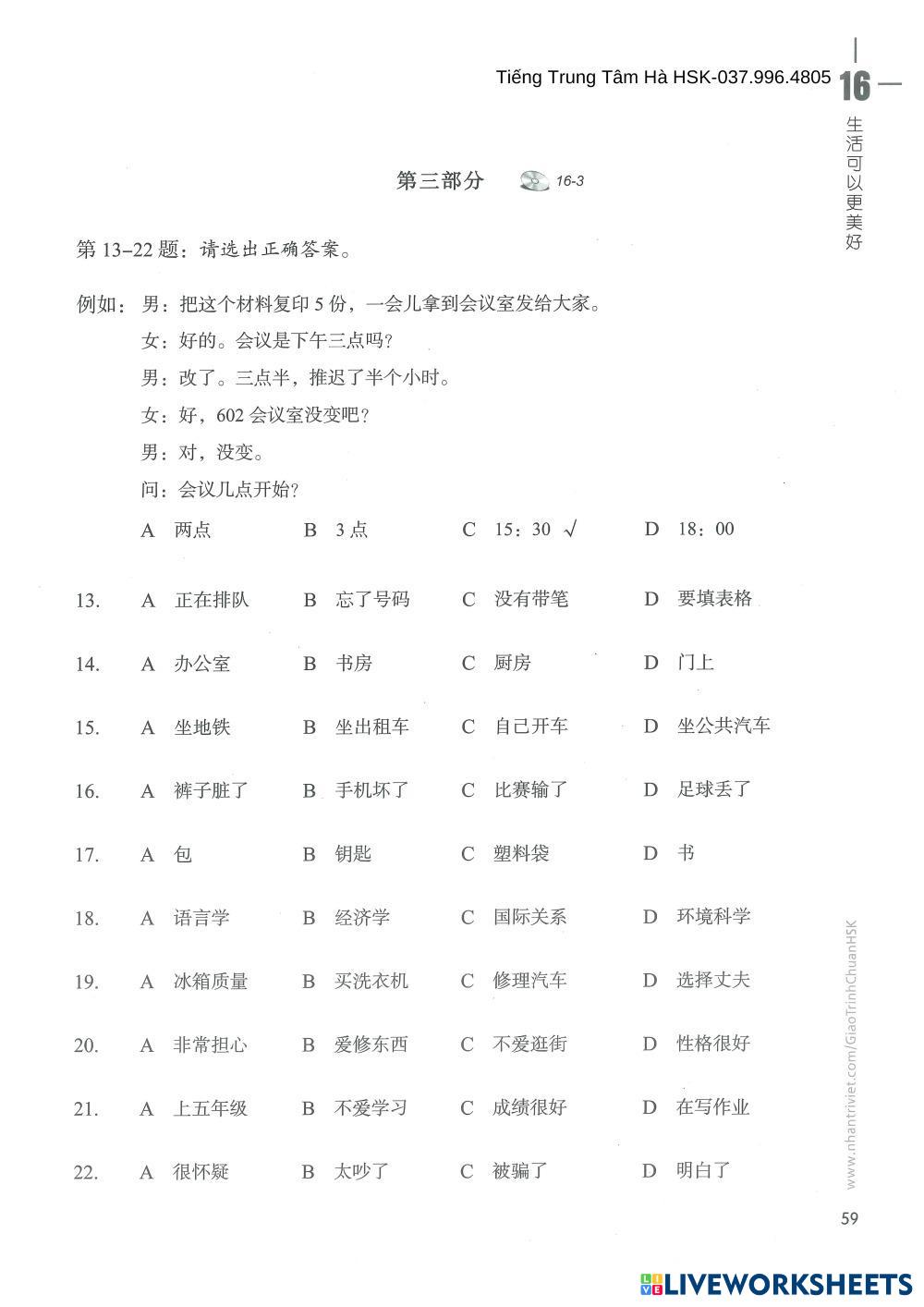 Tiếng Trung Tâm Hà HSK-037.996.4805

16

生活可以更美好

第三部分 16-3

第 13–22 题：请选出正确答案。

例如：男：把这个材料复印 5 份，一会儿拿到会议室发给大家。
女：好的。会议是下午三点吗？
男：改了。三点半，推迟了半个小时。
女：好，602 会议室没变吧？
男：对，没变。
问：会议几点开始？
A 两点 B 3 点 C 15：30 √ D 18：00

13. A 正在排队 B 忘了号码 C 没有带笔 D 要填表格

14. A 办公室 B 书房 C 厨房 D 门上

15. A 坐地铁 B 坐出租车 C 自己开车 D 坐公共汽车

16. A 裤子脏了 B 手机坏了 C 比赛输了 D 足球丢了

17. A 包 B 钥匙 C 塑料袋 D 书

18. A 语言学 B 经济学 C 国际关系 D 环境科学

19. A 冰箱质量 B 买洗衣机 C 修理汽车 D 选择丈夫

20. A 非常担心 B 爱修东西 C 不爱逛街 D 性格很好

21. A 上五年级 B 不爱学习 C 成绩很好 D 在写作业

22. A 很怀疑 B 太吵了 C 被骗了 D 明白了

www.nhantriviet.com/GiaoTrinhChuanHSK

59

LIVEWORKSHEETS